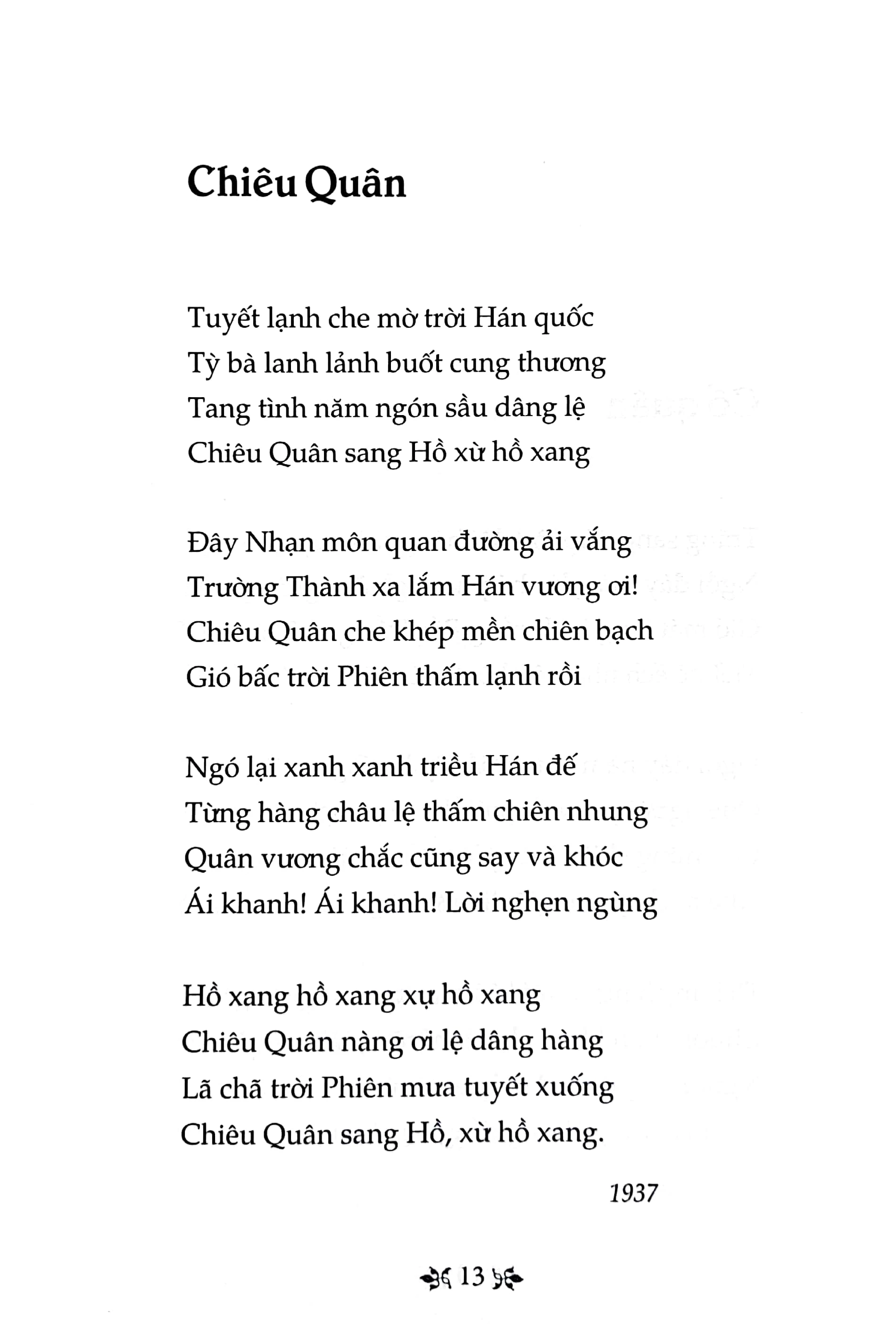 Chiêu Quân

Tuyết lạnh che mờ trời Hán quốc
Tỳ bà lanh lảnh buốt cung thương
Tang tình năm ngón sầu dâng lệ
Chiêu Quân sang Hồ xừ hồ xang

Đây Nhạn môn quan đường ải vắng
Trường Thành xa lắm Hán vương ơi!
Chiêu Quân che khép mền chiên bạch
Gió bấc trời Phiên thấm lạnh rồi

Ngó lại xanh xanh triều Hán đế
Từng hàng châu lệ thấm chiên nhung
Quân vương chắc cũng say và khóc
Ái khanh! Ái khanh! Lời nghẹn ngùng

Hồ xang hồ xang xự hồ xang
Chiêu Quân nàng ơi lệ dâng hàng
Lã chã trời Phiên mưa tuyết xuống
Chiêu Quân sang Hồ, xừ hồ xang.

1937

13